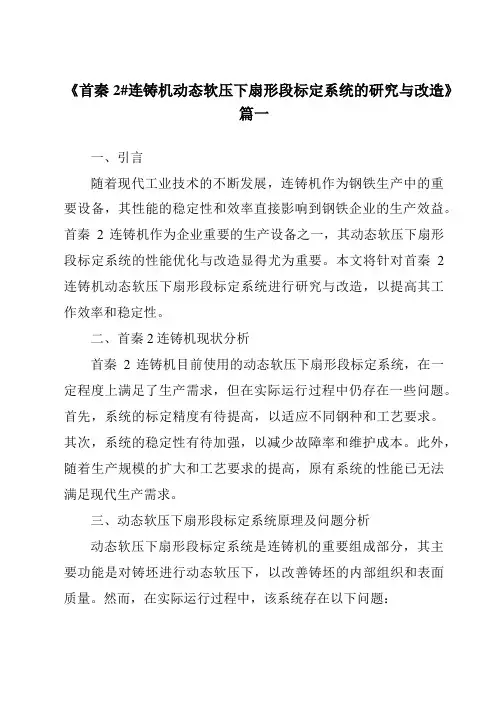 《首秦 2#连铸机动态软压下扇形段标定系统的研究与改造》篇一

一、引言

随着现代工业技术的不断发展，连铸机作为钢铁生产中的重要设备，其性能的稳定性和效率直接影响到钢铁企业的生产效益。首秦 2 连铸机作为企业重要的生产设备之一，其动态软压下扇形段标定系统的性能优化与改造显得尤为重要。本文将针对首秦 2 连铸机动态软压下扇形段标定系统进行研究与改造，以提高其工作效率和稳定性。

二、首秦 2 连铸机现状分析

首秦 2 连铸机目前使用的动态软压下扇形段标定系统，在一定程度上满足了生产需求，但在实际运行过程中仍存在一些问题。首先，系统的标定精度有待提高，以适应不同钢种和工艺要求。其次，系统的稳定性有待加强，以减少故障率和维护成本。此外，随着生产规模的扩大和工艺要求的提高，原有系统的性能已无法满足现代生产需求。

三、动态软压下扇形段标定系统原理及问题分析

动态软压下扇形段标定系统是连铸机的重要组成部分，其主要功能是对铸坯进行动态软压下，以改善铸坯的内部组织和表面质量。然而，在实际运行过程中，该系统存在以下问题：